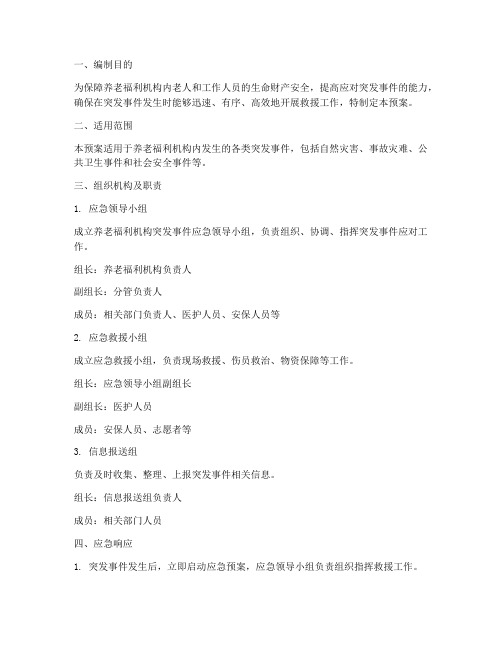 一、编制目的

为保障养老福利机构内老人和工作人员的生命财产安全，提高应对突发事件的能力，确保在突发事件发生时能够迅速、有序、高效地开展救援工作，特制定本预案。

二、适用范围

本预案适用于养老福利机构内发生的各类突发事件，包括自然灾害、事故灾难、公共卫生事件和社会安全事件等。

三、组织机构及职责

1. 应急领导小组

成立养老福利机构突发事件应急领导小组，负责组织、协调、指挥突发事件应对工作。

组长：养老福利机构负责人

副组长：分管负责人

成员：相关部门负责人、医护人员、安保人员等

2. 应急救援小组

成立应急救援小组，负责现场救援、伤员救治、物资保障等工作。

组长：应急领导小组副组长

副组长：医护人员

成员：安保人员、志愿者等

3. 信息报送组

负责及时收集、整理、上报突发事件相关信息。

组长：信息报送组负责人

成员：相关部门人员

四、应急响应

1. 突发事件发生后，立即启动应急预案，应急领导小组负责组织指挥救援工作。